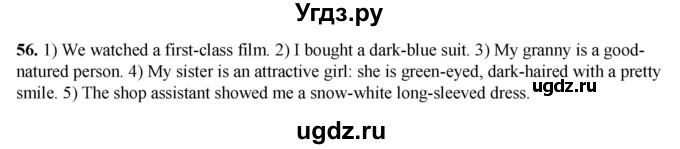 Угдз.ру

56. 1) We watched a first-class film. 2) I bought a dark-blue suit. 3) My granny is a good-natured person. 4) My sister is an attractive girl: she is green-eyed, dark-haired with a pretty smile. 5) The shop assistant showed me a snow-white long-sleeved dress. ugdz.ru

ugdz.ru